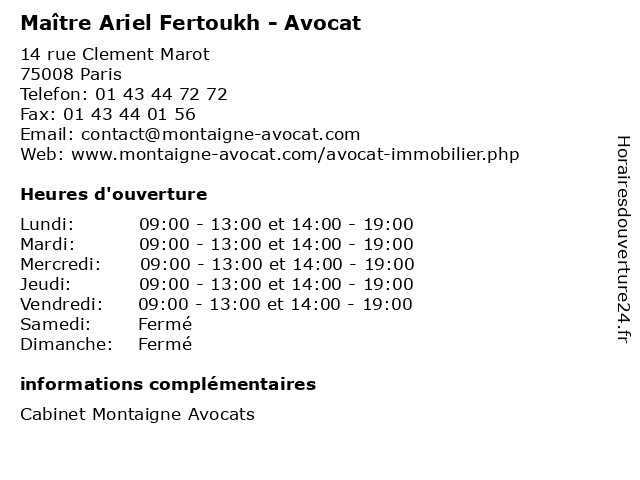 Maître Ariel Fertoukh - Avocat

14 rue Clement Marot
75008 Paris
Telefon: 01 43 44 72 72
Fax: 01 43 44 01 56
Email: contact@montaigne-avocat.com
Web: www.montaigne-avocat.com/avocat-immobilier.php

Heures d'ouverture

| | |
|---|---|
| Lundi: | 09:00 - 13:00 et 14:00 - 19:00 |
| Mardi: | 09:00 - 13:00 et 14:00 - 19:00 |
| Mercredi: | 09:00 - 13:00 et 14:00 - 19:00 |
| Jeudi: | 09:00 - 13:00 et 14:00 - 19:00 |
| Vendredi: | 09:00 - 13:00 et 14:00 - 19:00 |
| Samedi: | Fermé |
| Dimanche: | Fermé |

informations complémentaires

Cabinet Montaigne Avocats

Horairesdouverture24.fr